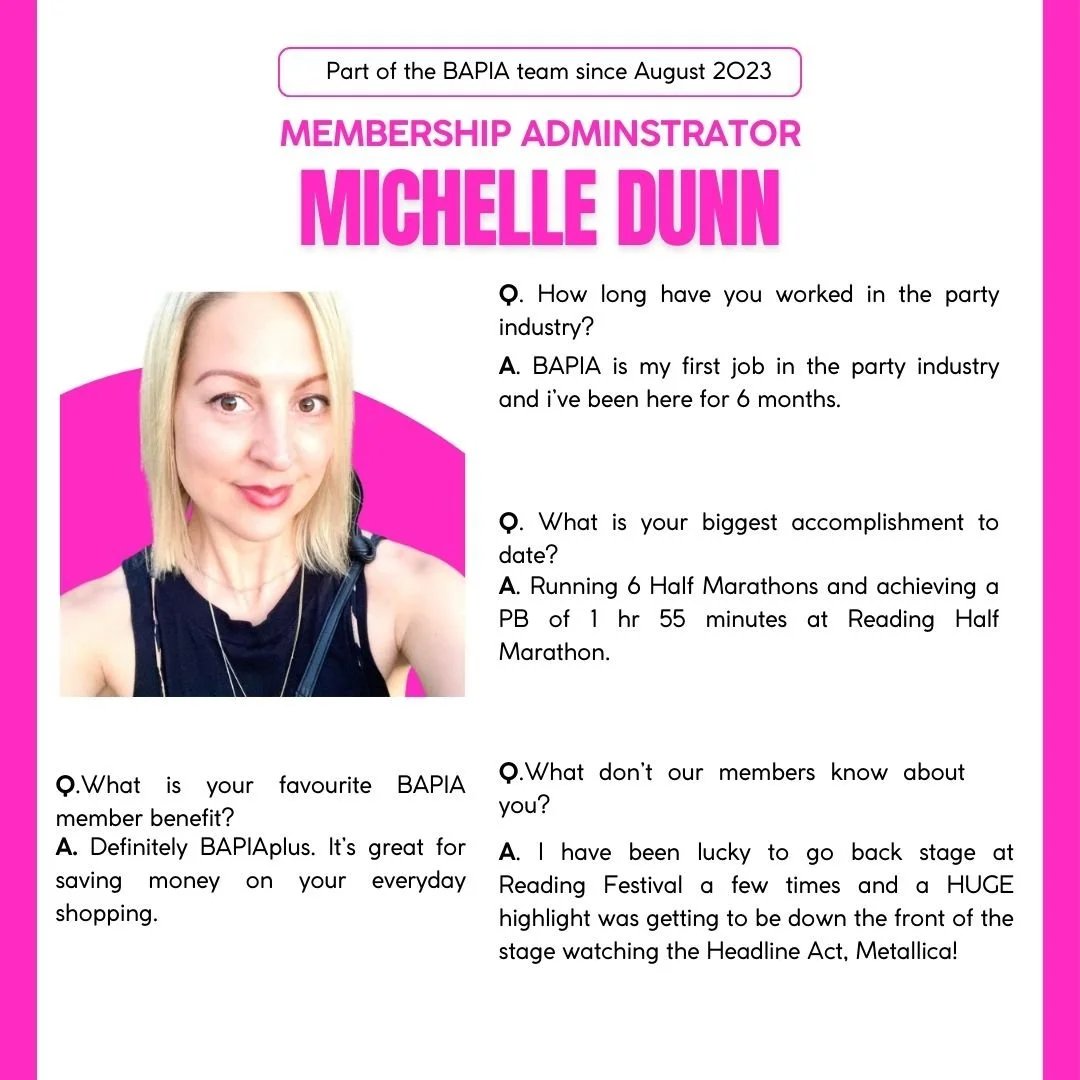 Part of the BAPIA team since August 2023

MEMBERSHIP ADMINSTRATOR

MICHELLE DUNN

Q. How long have you worked in the party industry?

A. BAPIA is my first job in the party industry and i've been here for 6 months.

Q. What is your biggest accomplishment to date?
A. Running 6 Half Marathons and achieving a PB of 1 hr 55 minutes at Reading Half Marathon.

Q.What is your favourite BAPIA member benefit?
A. Definitely BAPIAplus. It's great for saving money on your everyday shopping.

Q.What don't our members know about you?

A. I have been lucky to go back stage at Reading Festival a few times and a HUGE highlight was getting to be down the front of the stage watching the Headline Act, Metallica!